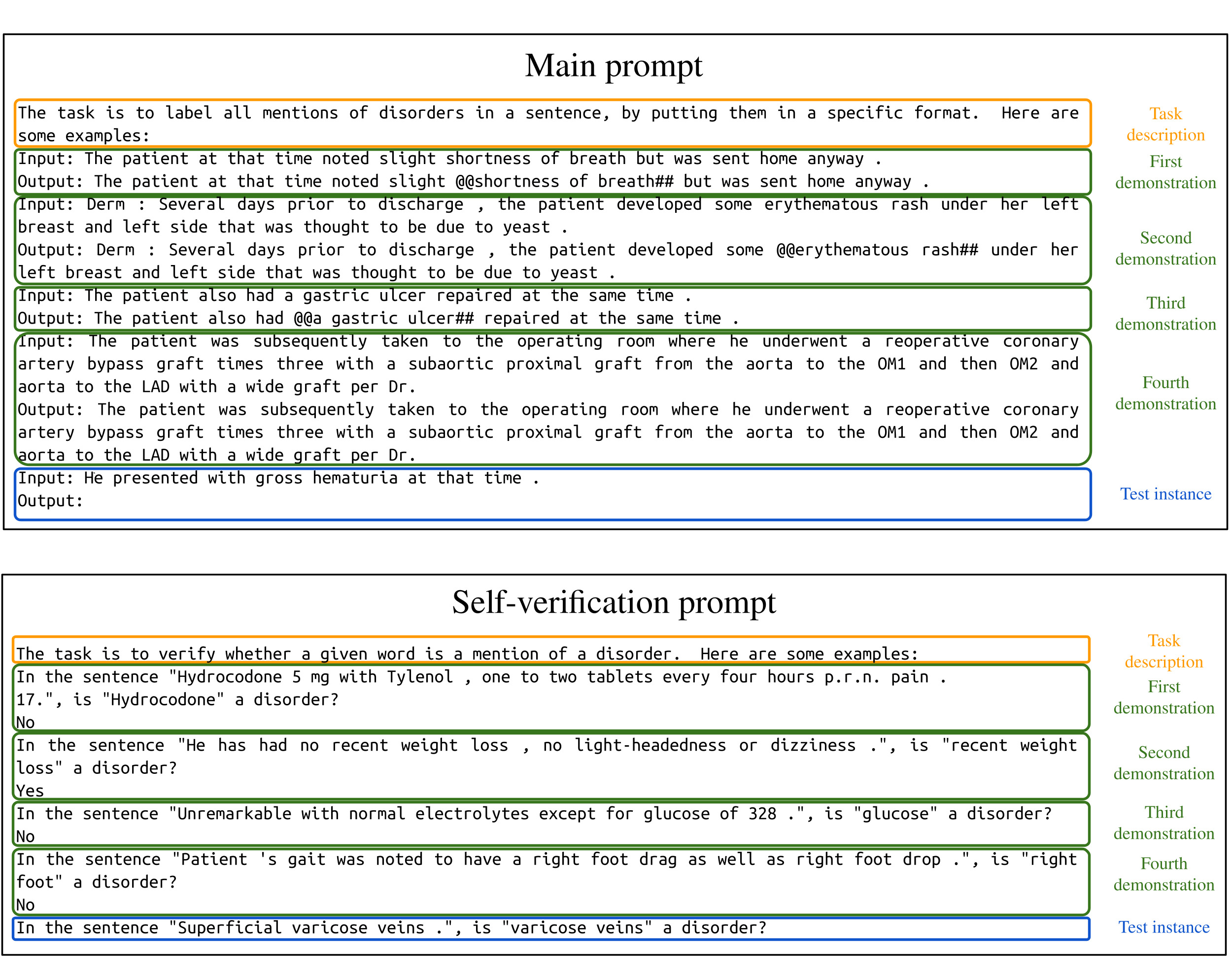 Main prompt

The task is to label all mentions of disorders in a sentence, by putting them in a specific format. Here are some examples:

Task description

Input: The patient at that time noted slight shortness of breath but was sent home anyway .
Output: The patient at that time noted slight @@shortness of breath## but was sent home anyway .

First demonstration

Input: Derm : Several days prior to discharge , the patient developed some erythematous rash under her left breast and left side that was thought to be due to yeast .
Output: Derm : Several days prior to discharge , the patient developed some @@erythematous rash## under her left breast and left side that was thought to be due to yeast .

Second demonstration

Input: The patient also had a gastric ulcer repaired at the same time .
Output: The patient also had @@a gastric ulcer## repaired at the same time .

Third demonstration

Input: The patient was subsequently taken to the operating room where he underwent a reoperative coronary artery bypass graft times three with a subaortic proximal graft from the aorta to the OM1 and then OM2 and aorta to the LAD with a wide graft per Dr.
Output: The patient was subsequently taken to the operating room where he underwent a reoperative coronary artery bypass graft times three with a subaortic proximal graft from the aorta to the OM1 and then OM2 and aorta to the LAD with a wide graft per Dr.

Fourth demonstration

Input: He presented with gross hematuria at that time .
Output:

Test instance

Self-verification prompt

The task is to verify whether a given word is a mention of a disorder. Here are some examples:

Task description

In the sentence "Hydrocodone 5 mg with Tylenol , one to two tablets every four hours p.r.n. pain . 17.", is "Hydrocodone" a disorder?
No

First demonstration

In the sentence "He has had no recent weight loss , no light-headedness or dizziness .", is "recent weight loss" a disorder?
Yes

Second demonstration

In the sentence "Unremarkable with normal electrolytes except for glucose of 328 .", is "glucose" a disorder?
No

Third demonstration

In the sentence "Patient 's gait was noted to have a right foot drag as well as right foot drop .", is "right foot" a disorder?
No

Fourth demonstration

In the sentence "Superficial varicose veins .", is "varicose veins" a disorder?

Test instance